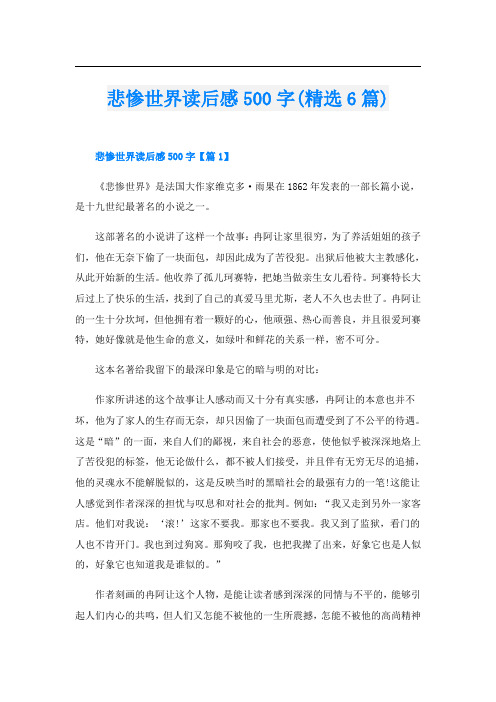 悲惨世界读后感500字(精选6篇)

悲惨世界读后感500字【篇1】

《悲惨世界》是法国大作家维克多·雨果在1862年发表的一部长篇小说，是十九世纪最著名的小说之一。

这部著名的小说讲了这样一个故事：冉阿让家里很穷，为了养活姐姐的孩子们，他在无奈下偷了一块面包，却因此成为了苦役犯。出狱后他被大主教感化，从此开始新的生活。他收养了孤儿珂赛特，把她当做亲生女儿看待。珂赛特长大后过上了快乐的生活，找到了自己的真爱马里尤斯，老人不久也去世了。冉阿让的一生十分坎坷，但他拥有着一颗好的心，他顽强、热心而善良，并且很爱珂赛特，她好像就是他生命的意义，如绿叶和鲜花的关系一样，密不可分。

这本名著给我留下的最深印象是它的暗与明的对比：

作家所讲述的这个故事让人感动而又十分有真实感，冉阿让的本意也并不坏，他为了家人的生存而无奈，却只因偷了一块面包而遭受到了不公平的待遇。这是“暗”的一面，来自人们的鄙视，来自社会的恶意，使他似乎被深深地烙上了苦役犯的标签，他无论做什么，都不被人们接受，并且伴有无穷无尽的追捕，他的灵魂永不能解脱似的，这是反映当时的黑暗社会的最强有力的一笔!这能让人感觉到作者深深的担忧与叹息和对社会的批判。例如：“我又走到另外一家客店。他们对我说：‘滚!’这家不要我。那家也不要我。我又到了监狱，看门的人也不肯开门。我也到过狗窝。那狗咬了我，也把我撵了出来，好象它也是人似的，好象它也知道我是谁似的。”

作者刻画的冉阿让这个人物，是能让读者感到深深的同情与不平的，能够引起人们内心的共鸣，但人们又怎能不被他的一生所震撼，怎能不被他的高尚精神